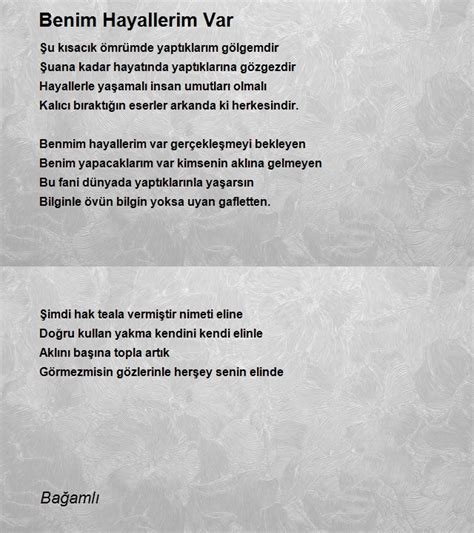 Benim Hayallerim Var

Şu kısacık ömrümde yaptıklarım gölgemdir
Şuana kadar hayatında yaptıklarına gözgezdir
Hayallerle yaşamalı insan umutları olmalı
Kalıcı bıraktığın eserler arkanda ki herkesindir.

Benmim hayallerim var gerçekleşmeyi bekleyen
Benim yapacaklarım var kimsenin aklına gelmeyen
Bu fani dünyada yaptıklarınla yaşarsın
Bilginle övün bilgin yoksa uyan gafletten.

Şimdi hak teala vermiştir nimeti eline
Doğru kullan yakma kendini kendi elinle
Aklını başına topla artık
Görmezmisin gözlerinle herşey senin elinde

Bağamlı